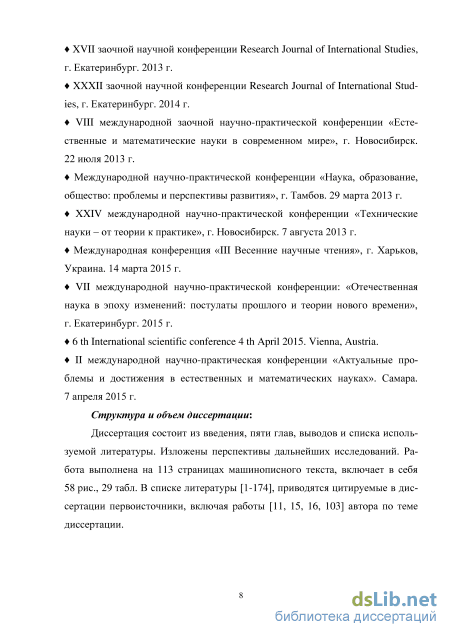 ♦ XVII заочной научной конференции Research Journal of International Studies, г. Екатеринбург. 2013 г.

♦ XXXII заочной научной конференции Research Journal of International Studies, г. Екатеринбург. 2014 г.

♦ VIII международной заочной научно-практической конференции «Естественные и математические науки в современном мире», г. Новосибирск. 22 июля 2013 г.

♦ Международной научно-практической конференции «Наука, образование, общество: проблемы и перспективы развития», г. Тамбов. 29 марта 2013 г.

♦ XXIV международной научно-практической конференции «Технические науки – от теории к практике», г. Новосибирск. 7 августа 2013 г.

♦ Международная конференция «III Весенние научные чтения», г. Харьков, Украина. 14 марта 2015 г.

♦ VII международной научно-практической конференции: «Отечественная наука в эпоху изменений: постулаты прошлого и теории нового времени», г. Екатеринбург. 2015 г.

♦ 6 th International scientific conference 4 th April 2015. Vienna, Austria.

♦ II международной научно-практическая конференции «Актуальные проблемы и достижения в естественных и математических науках». Самара. 7 апреля 2015 г.

Структура и объем диссертации:

Диссертация состоит из введения, пяти глав, выводов и списка используемой литературы. Изложены перспективы дальнейших исследований. Работа выполнена на 113 страницах машинописного текста, включает в себя 58 рис., 29 табл. В списке литературы [1-174], приводятся цитируемые в диссертации первоисточники, включая работы [11, 15, 16, 103] автора по теме диссертации.

8

dsLib.net
библиотека диссертаций